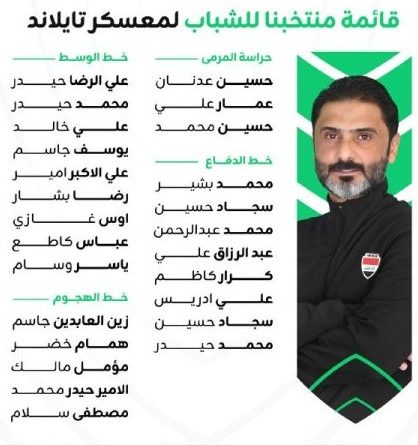 قائمة منتخبنا للشباب لمعسكر تايلاند

حراسة المرمى
حسين عدنان
عمار علي
حسين محمد

خط الدفاع
محمد بشير
سجاد حسين
محمد عبدالرحمن
عبد الرزاق علي
كرار كاظم
علي ادريس
سجاد حسين
محمد حيدر

خط الوسط
علي الرضا حيدر
محمد حيدر
علي خالد
يوسف جاسم
علي الاكبر امير
رضا بشار
اوس غازي
عباس كاطع
ياسر وسام

خط الهجوم
زين العابدين جاسم
همام خضر
مؤمل مالك
الامير حيدر محمد
مصطفى سلام